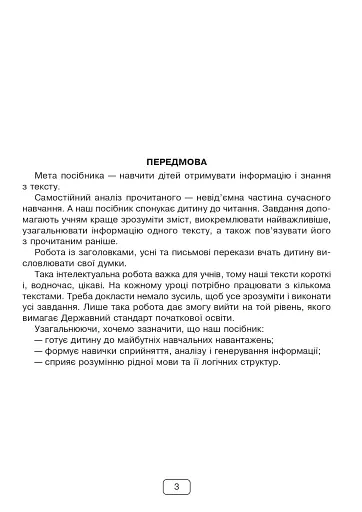 ПЕРЕДМОВА

Мета посібника — навчити дітей отримувати інформацію і знання з тексту.

Самостійний аналіз прочитаного — невід'ємна частина сучасного навчання. А наш посібник спонукає дитину до читання. Завдання допомагають учням краще зрозуміти зміст, виокремлювати найважливіше, узагальнювати інформацію одного тексту, а також пов'язувати його з прочитаним раніше.

Робота із заголовками, усні та письмові перекази вчать дитину висловлювати свої думки.

Така інтелектуальна робота важка для учнів, тому наші тексти короткі і, водночас, цікаві. На кожному уроці потрібно працювати з кількома текстами. Треба докласти немало зусиль, щоб усе зрозуміти і виконати усі завдання. Лише така робота дає змогу вийти на той рівень, якого вимагає Державний стандарт початкової освіти.

Узагальнюючи, хочемо зазначити, що наш посібник:
— готує дитину до майбутніх навчальних навантажень;
— формує навички сприйняття, аналізу і генерування інформації;
— сприяє розумінню рідної мови та її логічних структур.

3